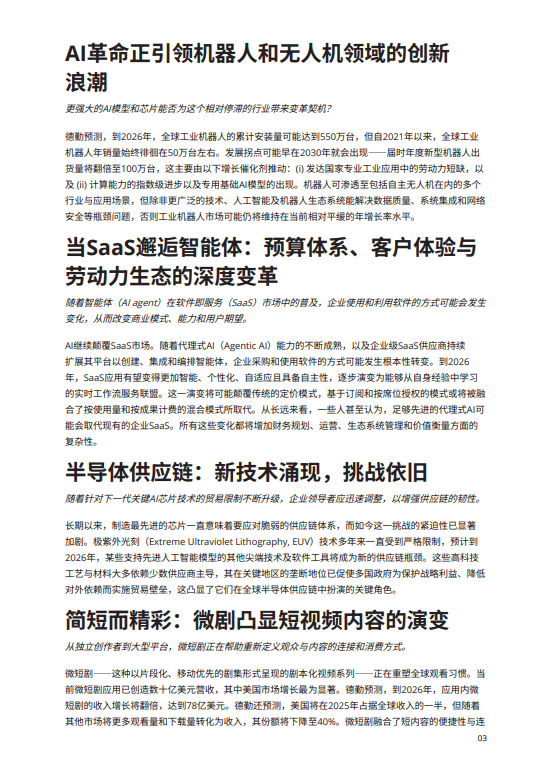 AI革命正引领机器人和无人机领域的创新浪潮

更强大的AI模型和芯片能否为这个相对停滞的行业带来变革契机？

德勤预测，到2026年，全球工业机器人的累计安装量可能达到550万台，但自2021年以来，全球工业机器人年销量始终徘徊在50万台左右。发展拐点可能早在2030年就会出现——届时年度新型机器人出货量将翻倍至100万台，这主要由以下增长催化剂推动：(i) 发达国家专业工业应用中的劳动力短缺，以及 (ii) 计算能力的指数级进步以及专用基础AI模型的出现。机器人可渗透至包括自主无人机在内的多个行业与应用场景，但除非更广泛的技术、人工智能及机器人生态系统能解决数据质量、系统集成和网络安全等瓶颈问题，否则工业机器人市场可能仍将维持在当前相对平缓的年增长率水平。

当SaaS邂逅智能体：预算体系、客户体验与劳动力生态的深度变革

随着智能体（AI agent）在软件即服务（SaaS）市场中的普及，企业使用和利用软件的方式可能会发生变化，从而改变商业模式、能力和用户期望。

AI继续颠覆SaaS市场。随着代理式AI（Agentic AI）能力的不断成熟，以及企业级SaaS供应商持续扩展其平台以创建、集成和编排智能体，企业采购和使用软件的方式可能发生根本性转变。到2026年，SaaS应用有望变得更加智能、个性化、自适应且具备自主性，逐步演变为能够从自身经验中学习的实时工作流服务联盟。这一演变将可能颠覆传统的定价模式，基于订阅和按席位授权的模式或将被融合了按使用量和按成果计费的混合模式所取代。从长远来看，一些人甚至认为，足够先进的代理式AI可能会取代现有的企业SaaS。所有这些变化都将增加财务规划、运营、生态系统管理和价值衡量方面的复杂性。

半导体供应链：新技术涌现，挑战依旧

随着针对下一代关键AI芯片技术的贸易限制不断升级，企业领导者应迅速调整，以增强供应链的韧性。

长期以来，制造最先进的芯片一直意味着要应对脆弱的供应链体系，而如今这一挑战的紧迫性已显著加剧。极紫外光刻（Extreme Ultraviolet Lithography, EUV）技术多年来一直受到严格限制，预计到2026年，某些支持先进人工智能模型的其他尖端技术及软件工具将成为新的供应链瓶颈。这些高科技工艺与材料大多依赖少数供应商主导，其在关键地区的垄断地位已促使多国政府为保护战略利益、降低对外依赖而实施贸易壁垒，这凸显了它们在全球半导体供应链中扮演的关键角色。

简短而精彩：微剧凸显短视频内容的演变

从独立创作者到大型平台，微短剧正在帮助重新定义观众与内容的连接和消费方式。

微短剧——这种以片段化、移动优先的剧集形式呈现的剧本化视频系列——正在重塑全球观看习惯。当前微短剧应用已创造数十亿美元营收，其中美国市场增长最为显著。德勤预测，到2026年，应用内微短剧的收入增长将翻倍，达到78亿美元。德勤还预测，美国将在2025年占据全球收入的一半，但随着其他市场将更多观看量和下载量转化为收入，其份额将下降至40%。微短剧融合了短内容的便捷性与连

03